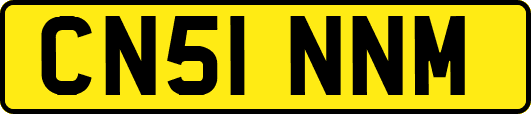 CN51 NNM